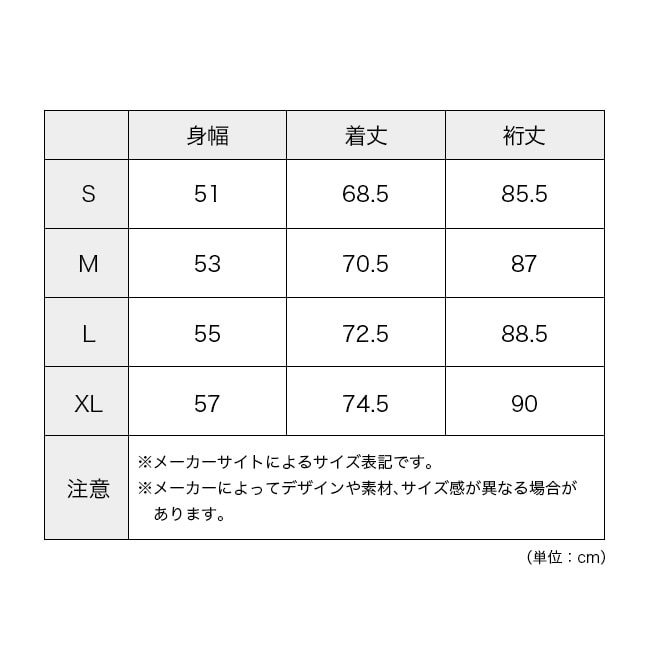 |  | 身幅 | 着丈 | 裄丈 |
|---|---|---|---|
| S | 51 | 68.5 | 85.5 |
| M | 53 | 70.5 | 87 |
| L | 55 | 72.5 | 88.5 |
| XL | 57 | 74.5 | 90 |
| 注意 | ※メーカーサイトによるサイズ表記です。 ※メーカーによってデザインや素材、サイズ感が異なる場合があります。 | | |

（単位：cm）